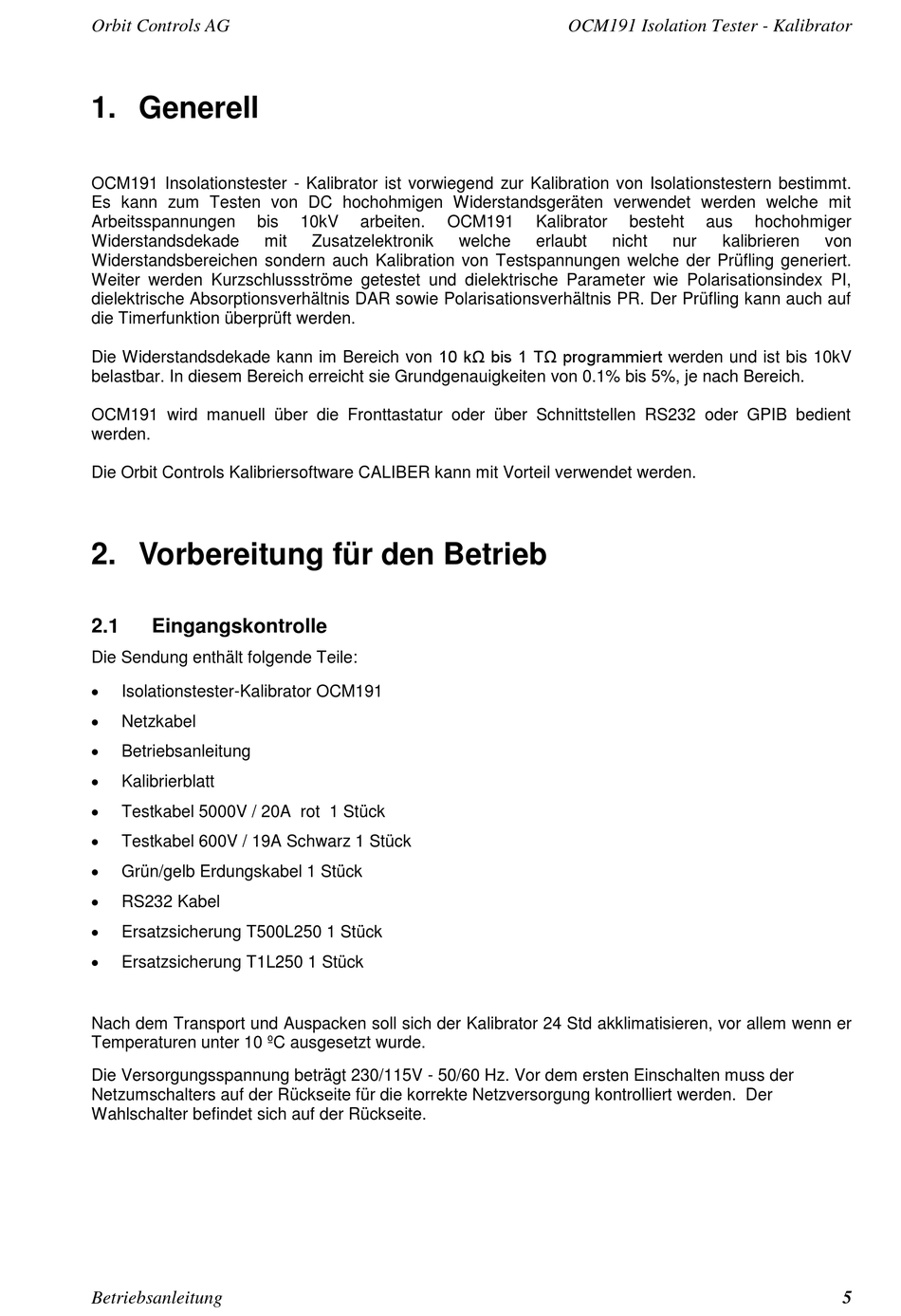 Orbit Controls AG
OCM191 Isolation Tester - Kalibrator

1. Generell

OCM191 Insolationstester - Kalibrator ist vorwiegend zur Kalibration von Isolationstestern bestimmt. Es kann zum Testen von DC hochohmigen Widerstandsgeräten verwendet werden welche mit Arbeitsspannungen bis 10kV arbeiten. OCM191 Kalibrator besteht aus hochohmiger Widerstandsdekade mit Zusatzelektronik welche erlaubt nicht nur kalibrieren von Widerstandsbereichen sondern auch Kalibration von Testspannungen welche der Prüfling generiert. Weiter werden Kurzschlussströme getestet und dielektrische Parameter wie Polarisationsindex PI, dielektrische Absorptionsverhältnis DAR sowie Polarisationsverhältnis PR. Der Prüfling kann auch auf die Timerfunktion überprüft werden.

Die Widerstandsdekade kann im Bereich von 10 kΩ bis 1 TΩ programmiert werden und ist bis 10kV belastbar. In diesem Bereich erreicht sie Grundgenauigkeiten von 0.1% bis 5%, je nach Bereich.

OCM191 wird manuell über die Fronttastatur oder über Schnittstellen RS232 oder GPIB bedient werden.

Die Orbit Controls Kalibriersoftware CALIBER kann mit Vorteil verwendet werden.

2. Vorbereitung für den Betrieb

2.1 Eingangskontrolle
Die Sendung enthält folgende Teile:

• Isolationstester-Kalibrator OCM191
• Netzkabel
• Betriebsanleitung
• Kalibrierblatt
• Testkabel 5000V / 20A rot 1 Stück
• Testkabel 600V / 19A Schwarz 1 Stück
• Grün/gelb Erdungskabel 1 Stück
• RS232 Kabel
• Ersatzsicherung T500L250 1 Stück
• Ersatzsicherung T1L250 1 Stück

Nach dem Transport und Auspacken soll sich der Kalibrator 24 Std akklimatisieren, vor allem wenn er Temperaturen unter 10 ºC ausgesetzt wurde.

Die Versorgungsspannung beträgt 230/115V - 50/60 Hz. Vor dem ersten Einschalten muss der Netzumschalters auf der Rückseite für die korrekte Netzversorgung kontrolliert werden. Der Wahlschalter befindet sich auf der Rückseite.

Betriebsanleitung
5